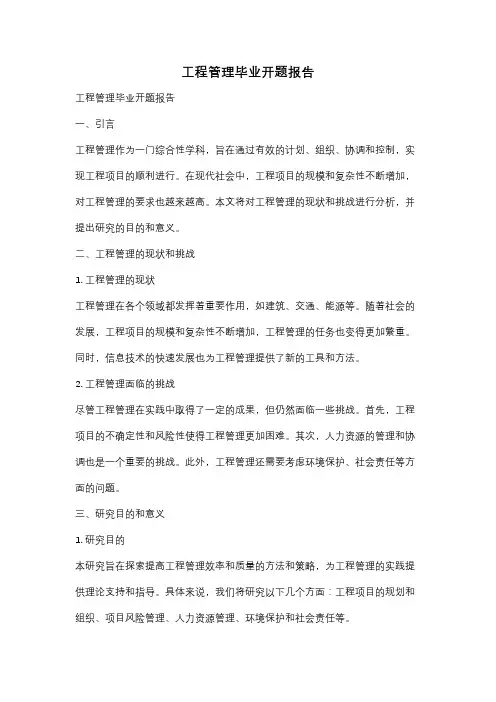 工程管理毕业开题报告

工程管理毕业开题报告

一、引言

工程管理作为一门综合性学科，旨在通过有效的计划、组织、协调和控制，实现工程项目的顺利进行。在现代社会中，工程项目的规模和复杂性不断增加，对工程管理的要求也越来越高。本文将对工程管理的现状和挑战进行分析，并提出研究的目的和意义。

二、工程管理的现状和挑战

1. 工程管理的现状

工程管理在各个领域都发挥着重要作用，如建筑、交通、能源等。随着社会的发展，工程项目的规模和复杂性不断增加，工程管理的任务也变得更加繁重。同时，信息技术的快速发展也为工程管理提供了新的工具和方法。

2. 工程管理面临的挑战

尽管工程管理在实践中取得了一定的成果，但仍然面临一些挑战。首先，工程项目的不确定性和风险性使得工程管理更加困难。其次，人力资源的管理和协调也是一个重要的挑战。此外，工程管理还需要考虑环境保护、社会责任等方面的问题。

三、研究目的和意义

1. 研究目的

本研究旨在探索提高工程管理效率和质量的方法和策略，为工程管理的实践提供理论支持和指导。具体来说，我们将研究以下几个方面：工程项目的规划和组织、项目风险管理、人力资源管理、环境保护和社会责任等。